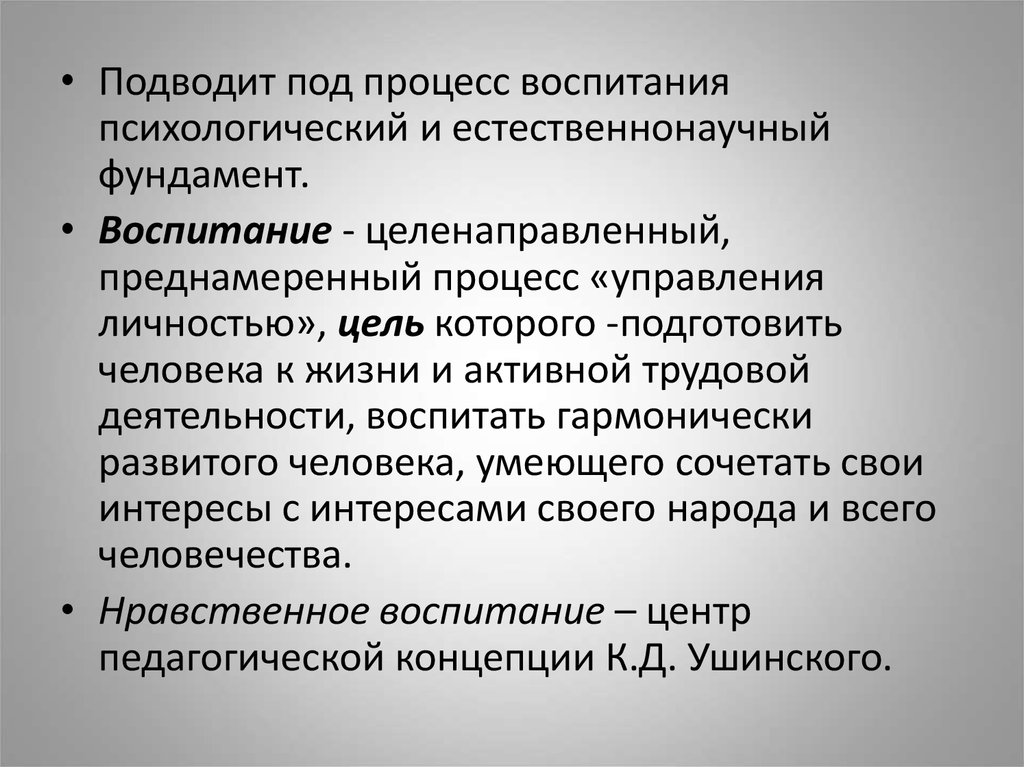 • Подводит под процесс воспитания психологический и естественнонаучный фундамент.

• Воспитание - целенаправленный, преднамеренный процесс «управления личностью», цель которого -подготовить человека к жизни и активной трудовой деятельности, воспитать гармонически развитого человека, умеющего сочетать свои интересы с интересами своего народа и всего человечества.

• Нравственное воспитание – центр педагогической концепции К.Д. Ушинского.